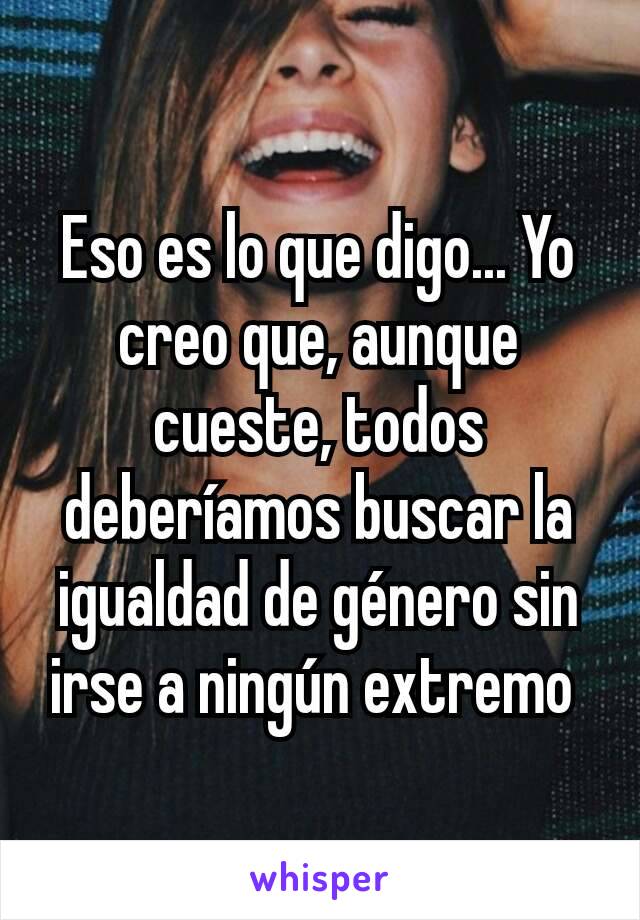 Eso es lo que digo... Yo creo que, aunque cueste, todos deberíamos buscar la igualdad de género sin irse a ningún extremo

whisper